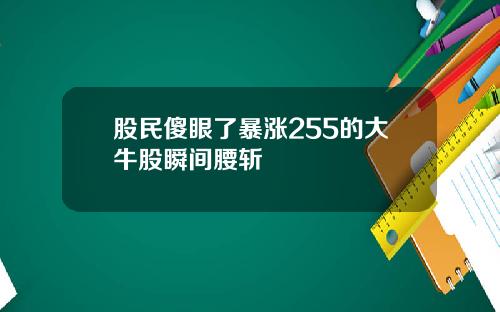 股民傻眼了暴涨255的大牛股瞬间腰斩